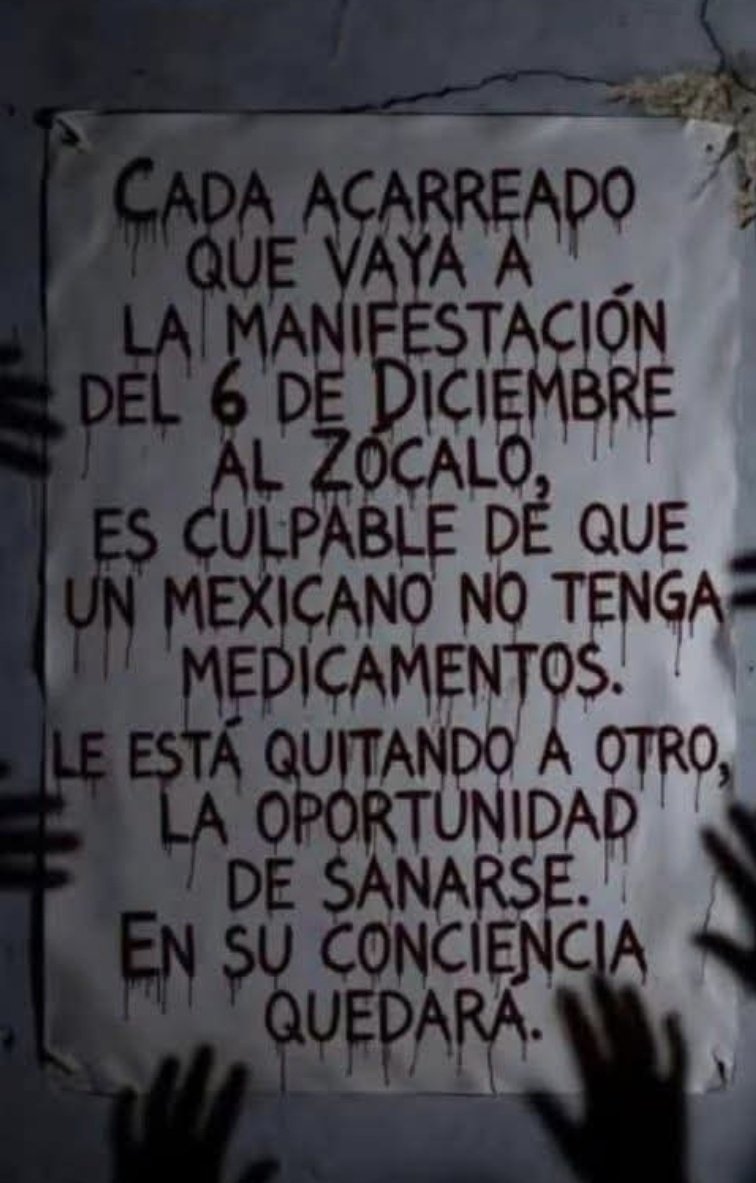 CADA ACARREADO QUE VAYA A LA MANIFESTACIÓN DEL 6 DE DICIEMBRE AL ZÓCALO, ES CULPABLE DE QUE UN MEXICANO NO TENGA MEDICAMENTOS. LE ESTÁ QUITANDO A OTRO, LA OPORTUNIDAD DE SANARSE. EN SU CONCIENCIA QUEDARÁ.